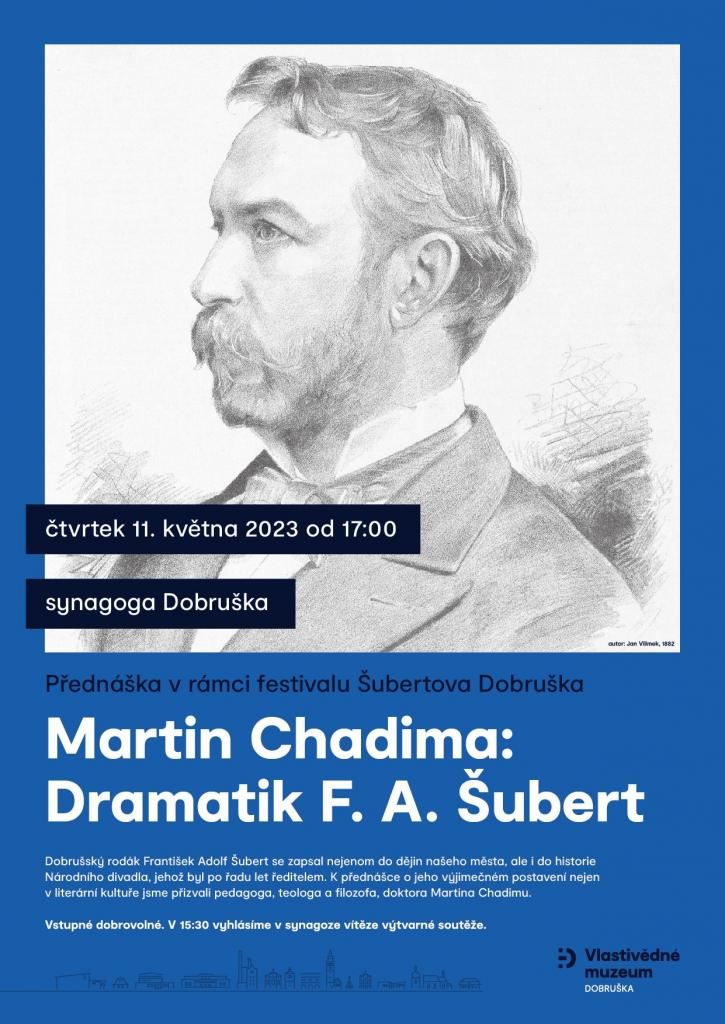 čtvrtek 11. května 2023 od 17:00

synagoga Dobruška

autor: Jan Vilímek, 1882

Přednáška v rámci festivalu Šubertova Dobruška

Martin Chadima: Dramatik F. A. Šubert

Dobrušský rodák František Adolf Šubert se zapsal nejenom do dějin našeho města, ale i do historie Národního divadla, jehož byl po řadu let ředitelem. K přednášce o jeho výjimečném postavení nejen v literární kultuře jsme přizvali pedagoga, teologa a filozofa, doktora Martina Chadimu.

Vstupné dobrovolné. V 15:30 vyhlásíme v synagoze vítěze výtvarné soutěže.

Vlastivědné muzeum DOBRUŠKA